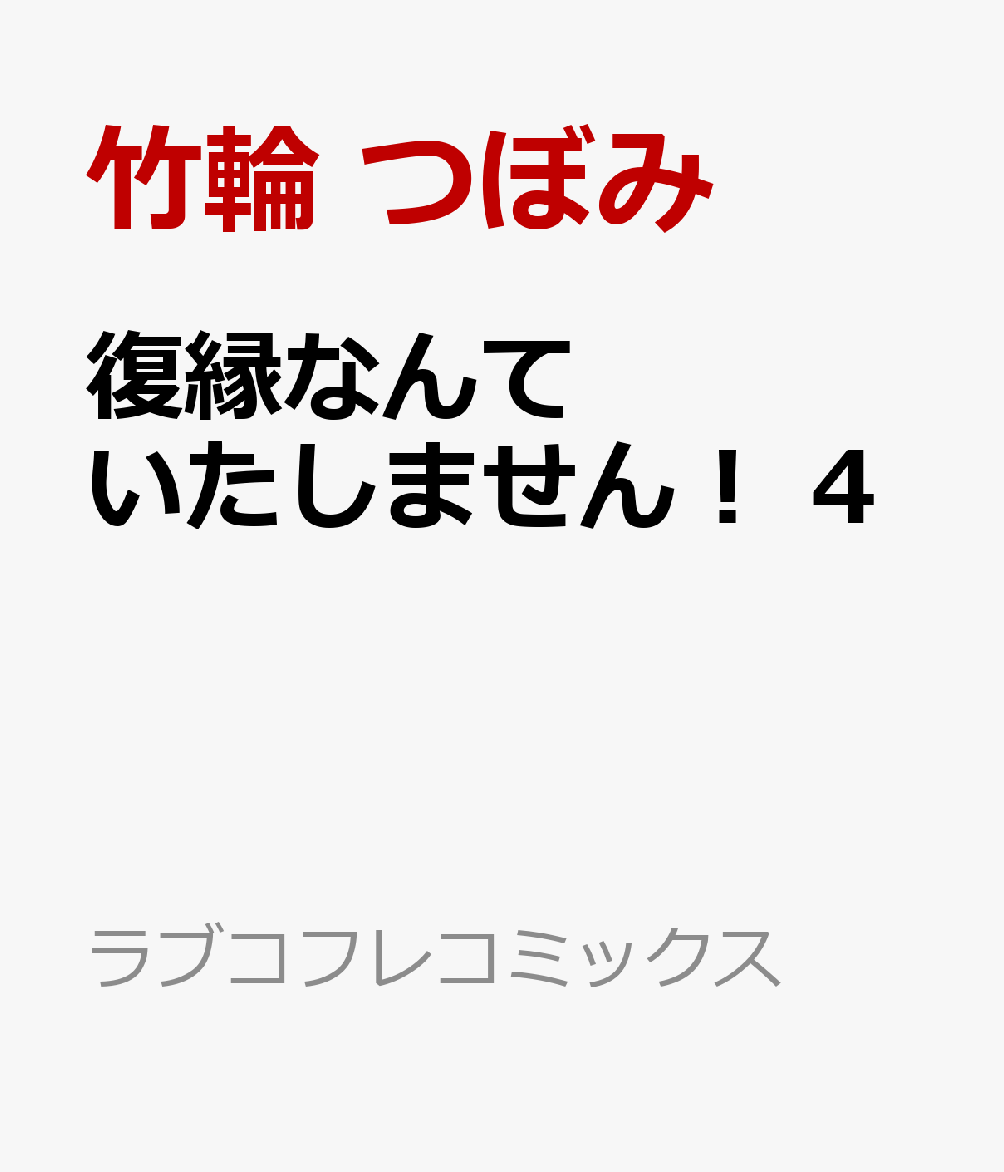 竹輪 つぼみ

復縁なんて いたしません！ 4

ラブコフレコミックス